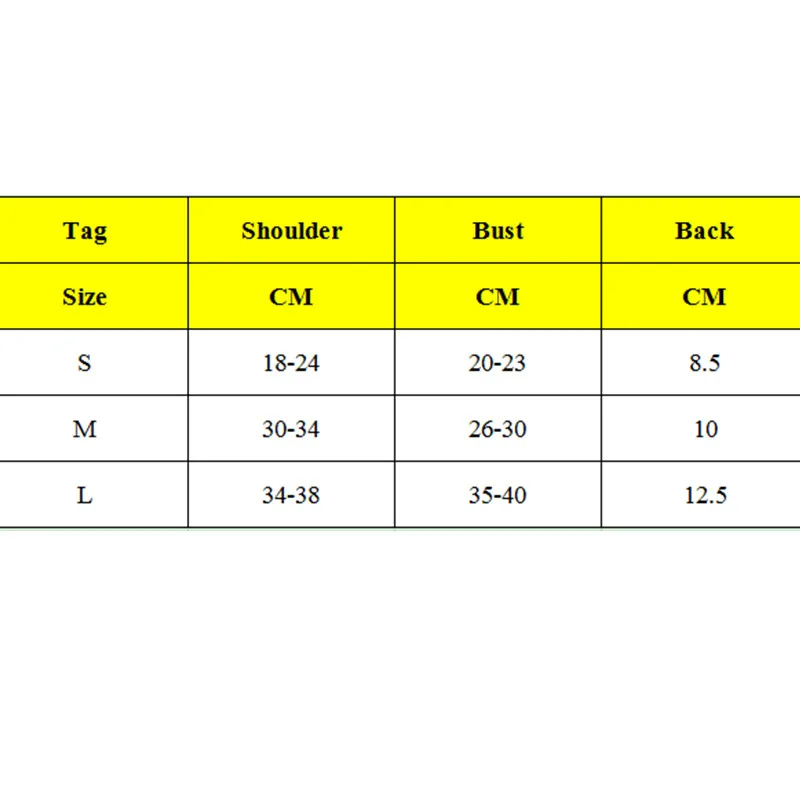 | Tag | Shoulder | Bust | Back |
|---|---|---|---|
| Size | CM | CM | CM |
| S | 18-24 | 20-23 | 8.5 |
| M | 30-34 | 26-30 | 10 |
| L | 34-38 | 35-40 | 12.5 |